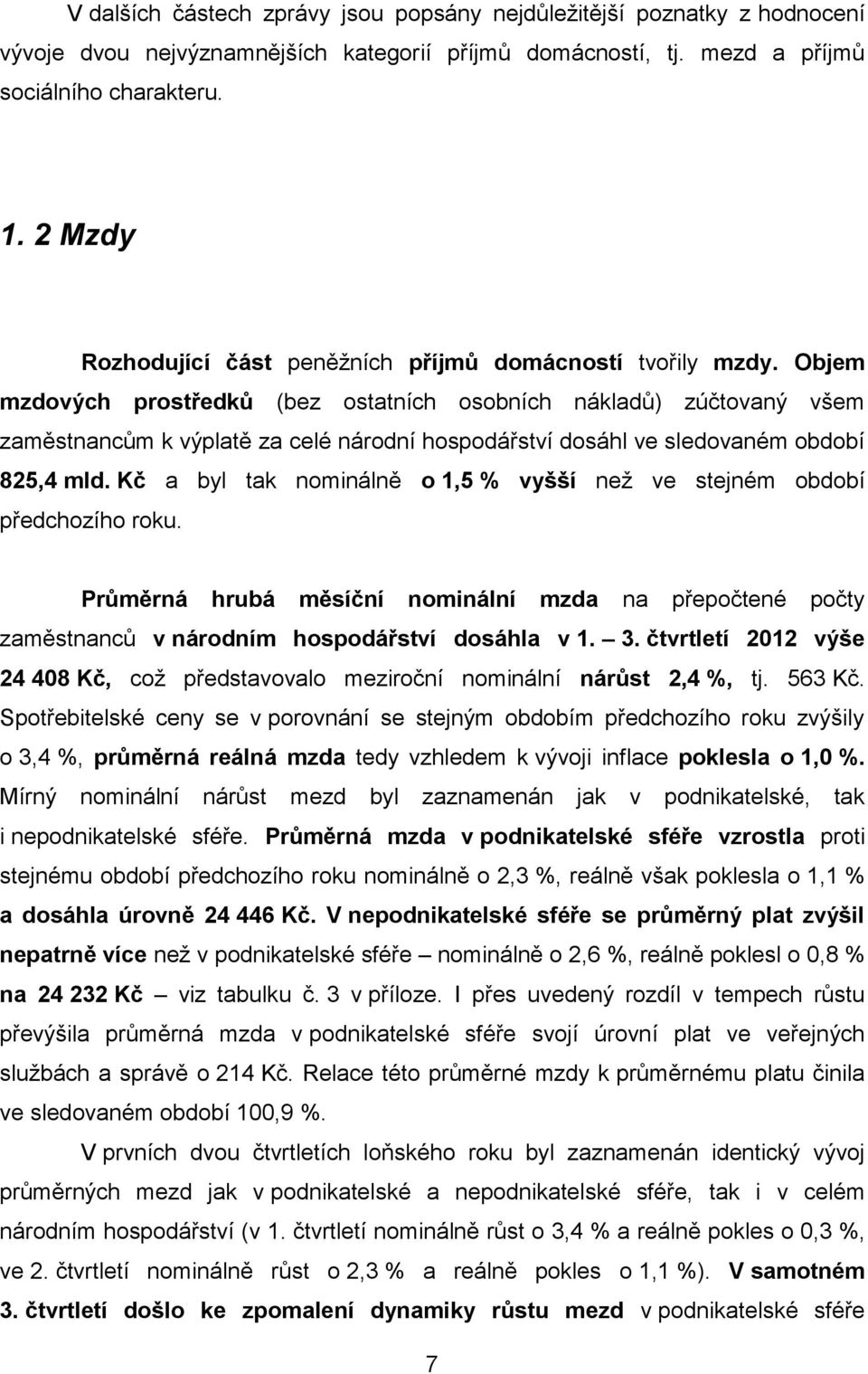 V dalších částech zprávy jsou popsány nejdůležitější poznatky z hodnocení vývoje dvou nejvýznamnějších kategorií příjmů domácností, tj. mezd a příjmů sociálního charakteru.

1. 2 Mzdy

Rozhodující část peněžních příjmů domácností tvořily mzdy. Objem mzdových prostředků (bez ostatních osobních nákladů) zúčtovaný všem zaměstnancům k výplatě za celé národní hospodářství dosáhl ve sledovaném období 825,4 mld. Kč a byl tak nominálně o 1,5 % vyšší než ve stejném období předchozího roku.

Průměrná hrubá měsíční nominální mzda na přepočtené počty zaměstnanců v národním hospodářství dosáhla v 1. – 3. čtvrtletí 2012 výše 24 408 Kč, což představovalo meziroční nominální nárůst 2,4 %, tj. 563 Kč. Spotřebitelské ceny se v porovnání se stejným obdobím předchozího roku zvýšily o 3,4 %, průměrná reálná mzda tedy vzhledem k vývoji inflace poklesla o 1,0 %. Mírný nominální nárůst mezd byl zaznamenán jak v podnikatelské, tak i nepodnikatelské sféře. Průměrná mzda v podnikatelské sféře vzrostla proti stejnému období předchozího roku nominálně o 2,3 %, reálně však poklesla o 1,1 % a dosáhla úrovně 24 446 Kč. V nepodnikatelské sféře se průměrný plat zvýšil nepatrně více než v podnikatelské sféře – nominálně o 2,6 %, reálně poklesl o 0,8 % na 24 232 Kč – viz tabulku č. 3 v příloze. I přes uvedený rozdíl v tempech růstu převýšila průměrná mzda v podnikatelské sféře svojí úrovní plat ve veřejných službách a správě o 214 Kč. Relace této průměrné mzdy k průměrnému platu činila ve sledovaném období 100,9 %.

V prvních dvou čtvrtletích loňského roku byl zaznamenán identický vývoj průměrných mezd jak v podnikatelské a nepodnikatelské sféře, tak i v celém národním hospodářství (v 1. čtvrtletí nominálně růst o 3,4 % a reálně pokles o 0,3 %, ve 2. čtvrtletí nominálně růst o 2,3 % a reálně pokles o 1,1 %). V samotném 3. čtvrtletí došlo ke zpomalení dynamiky růstu mezd v podnikatelské sféře

7